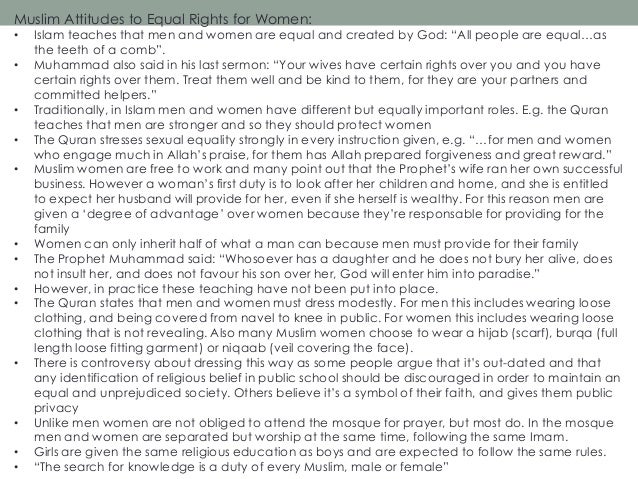 Muslim Attitudes to Equal Rights for Women:

• Islam teaches that men and women are equal and created by God: "All people are equal…as the teeth of a comb".
• Muhammad also said in his last sermon: "Your wives have certain rights over you and you have certain rights over them. Treat them well and be kind to them, for they are your partners and committed helpers."
• Traditionally, in Islam men and women have different but equally important roles. E.g. the Quran teaches that men are stronger and so they should protect women
• The Quran stresses sexual equality strongly in every instruction given, e.g. "…for men and women who engage much in Allah's praise, for them has Allah prepared forgiveness and great reward."
• Muslim women are free to work and many point out that the Prophet's wife ran her own successful business. However a woman's first duty is to look after her children and home, and she is entitled to expect her husband will provide for her, even if she herself is wealthy. For this reason men are given a 'degree of advantage' over women because they're responsable for providing for the family
• Women can only inherit half of what a man can because men must provide for their family
• The Prophet Muhammad said: "Whosoever has a daughter and he does not bury her alive, does not insult her, and does not favour his son over her, God will enter him into paradise."
• However, in practice these teaching have not been put into place.
• The Quran states that men and women must dress modestly. For men this includes wearing loose clothing, and being covered from navel to knee in public. For women this includes wearing loose clothing that is not revealing. Also many Muslim women choose to wear a hijab (scarf), burqa (full length loose fitting garment) or niqaab (veil covering the face).
• There is controversy about dressing this way as some people argue that it's out-dated and that any identification of religious belief in public school should be discouraged in order to maintain an equal and unprejudiced society. Others believe it's a symbol of their faith, and gives them public privacy
• Unlike men women are not obliged to attend the mosque for prayer, but most do. In the mosque men and women are separated but worship at the same time, following the same Imam.
• Girls are given the same religious education as boys and are expected to follow the same rules.
• "The search for knowledge is a duty of every Muslim, male or female"